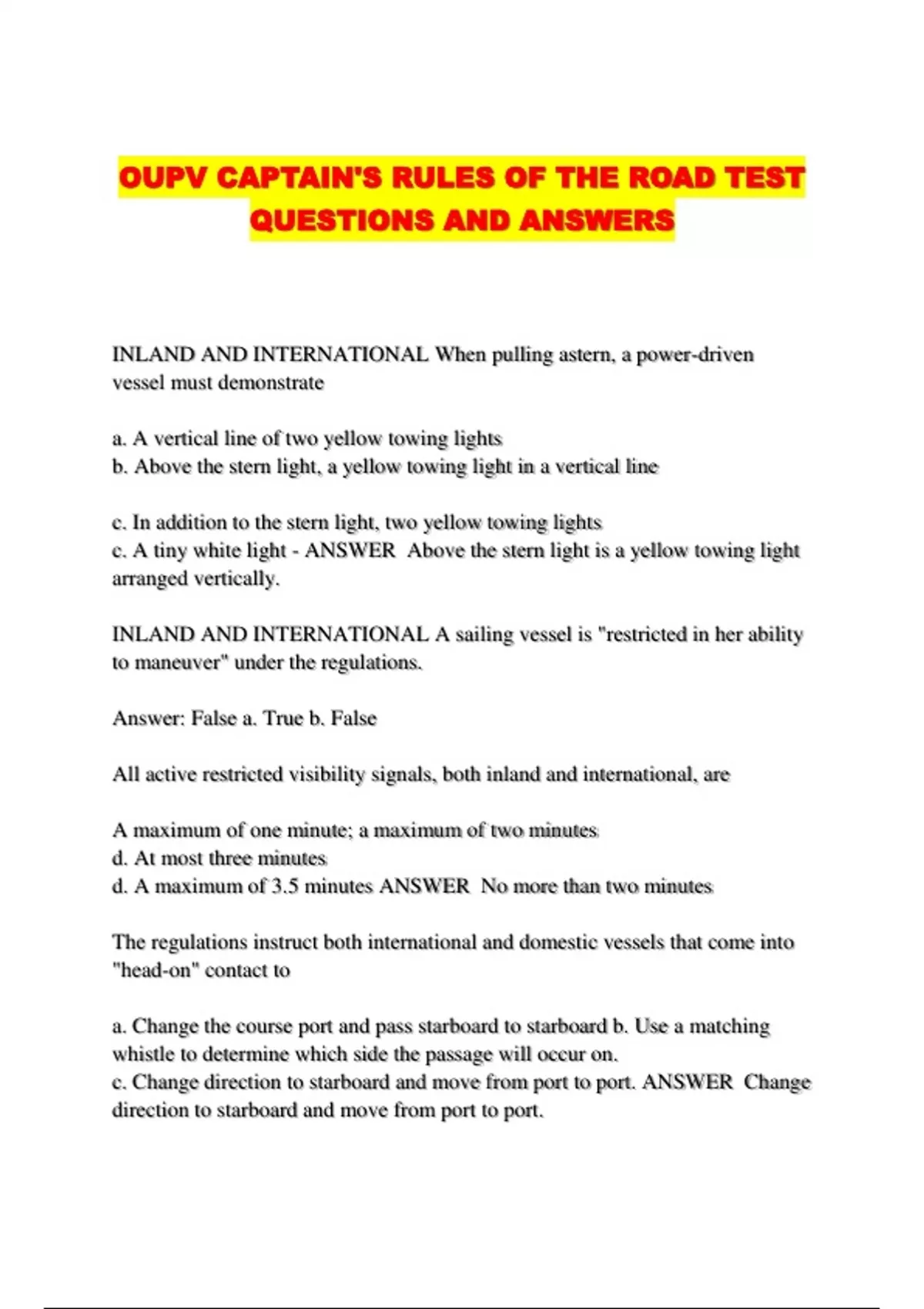 OUPV CAPTAIN'S RULES OF THE ROAD TEST QUESTIONS AND ANSWERS

INLAND AND INTERNATIONAL When pulling astern, a power-driven vessel must demonstrate

a. A vertical line of two yellow towing lights
b. Above the stern light, a yellow towing light in a vertical line

c. In addition to the stern light, two yellow towing lights
c. A tiny white light - ANSWER Above the stern light is a yellow towing light arranged vertically.

INLAND AND INTERNATIONAL A sailing vessel is "restricted in her ability to maneuver" under the regulations.

Answer: False a. True b. False

All active restricted visibility signals, both inland and international, are

A maximum of one minute; a maximum of two minutes
d. At most three minutes
d. A maximum of 3.5 minutes ANSWER No more than two minutes

The regulations instruct both international and domestic vessels that come into "head-on" contact to

a. Change the course port and pass starboard to starboard b. Use a matching whistle to determine which side the passage will occur on.
c. Change direction to starboard and move from port to port. ANSWER Change direction to starboard and move from port to port.